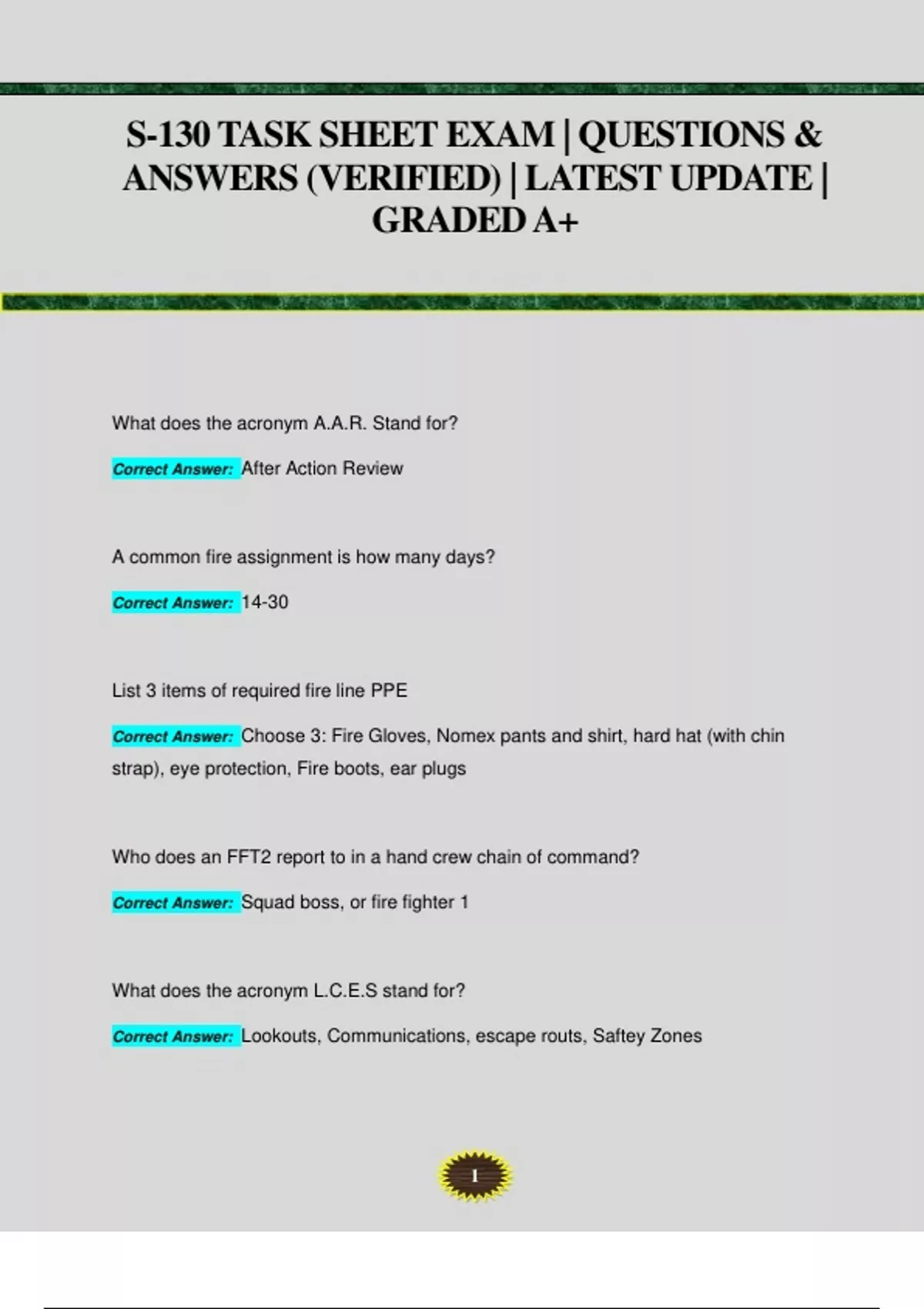 S-130 TASK SHEET EXAM | QUESTIONS & ANSWERS (VERIFIED) | LATEST UPDATE | GRADED A+

What does the acronym A.A.R. Stand for?

Correct Answer: After Action Review

A common fire assignment is how many days?

Correct Answer: 14-30

List 3 items of required fire line PPE

Correct Answer: Choose 3: Fire Gloves, Nomex pants and shirt, hard hat (with chin strap), eye protection, Fire boots, ear plugs

Who does an FFT2 report to in a hand crew chain of command?

Correct Answer: Squad boss, or fire fighter 1

What does the acronym L.C.E.S stand for?

Correct Answer: Lookouts, Communications, escape routs, Saftey Zones

1